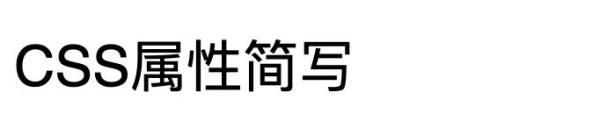 CSS属性简写